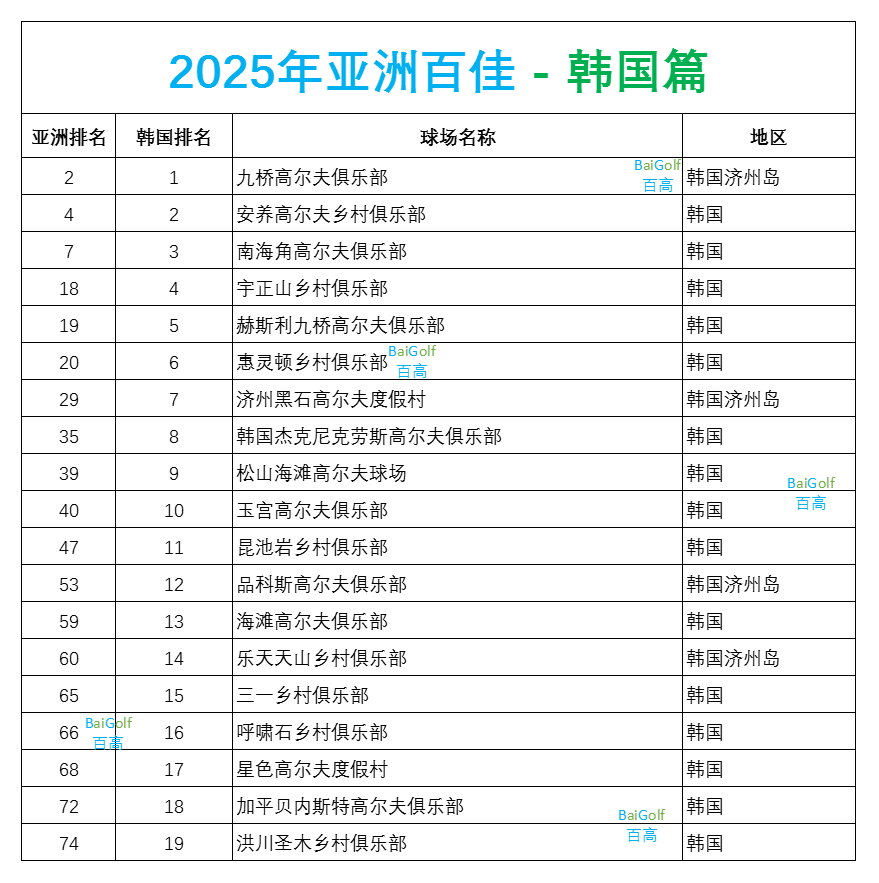 2025年亚洲百佳 - 韩国篇

| 亚洲排名 | 韩国排名 | 球场名称 | 地区 |
|---|---|---|---|
| 2 | 1 | 九桥高尔夫俱乐部 | 韩国济州岛 |
| 4 | 2 | 安养高尔夫乡村俱乐部 | 韩国 |
| 7 | 3 | 南海角高尔夫俱乐部 | 韩国 |
| 18 | 4 | 宇正山乡村俱乐部 | 韩国 |
| 19 | 5 | 赫斯利九桥高尔夫俱乐部 | 韩国 |
| 20 | 6 | 惠灵顿乡村俱乐部 | 韩国 |
| 29 | 7 | 济州黑石高尔夫度假村 | 韩国济州岛 |
| 35 | 8 | 韩国杰克尼克劳斯高尔夫俱乐部 | 韩国 |
| 39 | 9 | 松山海滩高尔夫球场 | 韩国 |
| 40 | 10 | 玉宫高尔夫俱乐部 | 韩国 |
| 47 | 11 | 昆池岩乡村俱乐部 | 韩国 |
| 53 | 12 | 品科斯高尔夫俱乐部 | 韩国济州岛 |
| 59 | 13 | 海滩高尔夫俱乐部 | 韩国 |
| 60 | 14 | 乐天天山乡村俱乐部 | 韩国济州岛 |
| 65 | 15 | 三一乡村俱乐部 | 韩国 |
| 66 | 16 | 呼啸石乡村俱乐部 | 韩国 |
| 68 | 17 | 星色高尔夫度假村 | 韩国 |
| 72 | 18 | 加平贝内斯特高尔夫俱乐部 | 韩国 |
| 74 | 19 | 洪川圣木乡村俱乐部 | 韩国 |

BaiGolf 百高
BaiGolf 百高
BaiGolf 百高
BaiGolf 百高
BaiGolf 百高